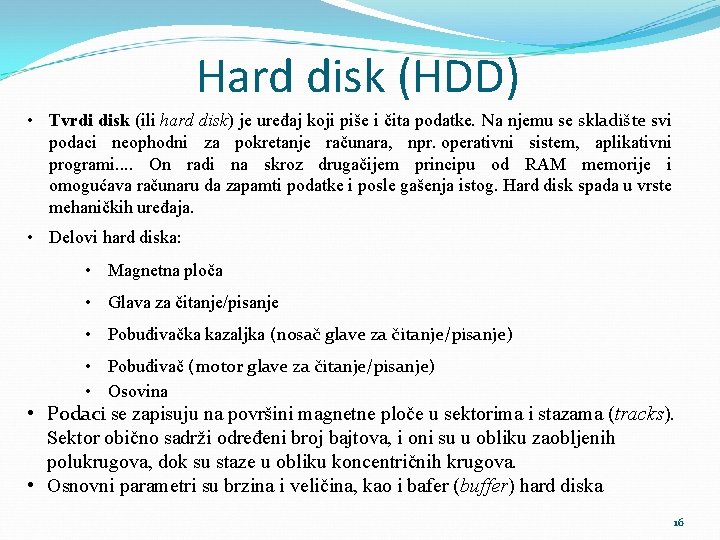 Hard disk (HDD)

• Tvrdi disk (ili hard disk) je uređaj koji piše i čita podatke. Na njemu se skladište svi podaci neophodni za pokretanje računara, npr. operativni sistem, aplikativni programi.... On radi na skroz drugačijem principu od RAM memorije i omogućava računaru da zapamti podatke i posle gašenja istog. Hard disk spada u vrste mehaničkih uređaja.

• Delovi hard diska:

• Magnetna ploča

• Glava za čitanje/pisanje

• Pobuđivačka kazaljka (nosač glave za čitanje/pisanje)

• Pobuđivač (motor glave za čitanje/pisanje)

• Osovina

• Podaci se zapisuju na površini magnetne ploče u sektorima i stazama (tracks). Sektor obično sadrži određeni broj bajtova, i oni su u obliku zaobljenih polukrugova, dok su staze u obliku koncentričnih krugova.

• Osnovni parametri su brzina i veličina, kao i bafer (buffer) hard diska

16